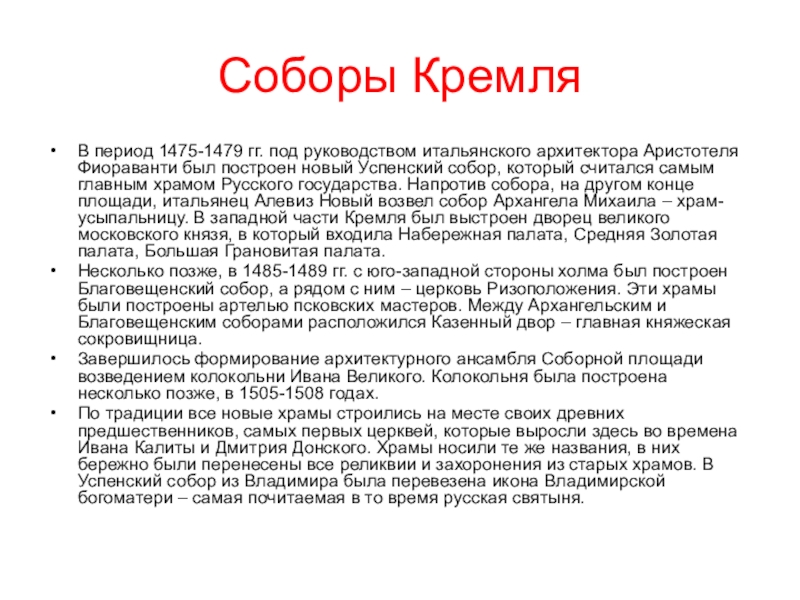 Соборы Кремля

• В период 1475-1479 гг. под руководством итальянского архитектора Аристотеля Фиораванти был построен новый Успенский собор, который считался самым главным храмом Русского государства. Напротив собора, на другом конце площади, итальянец Алевиз Новый возвел собор Архангела Михаила – храм-усыпальницу. В западной части Кремля был выстроен дворец великого московского князя, в который входила Набережная палата, Средняя Золотая палата, Большая Грановитая палата.

• Несколько позже, в 1485-1489 гг. с юго-западной стороны холма был построен Благовещенский собор, а рядом с ним – церковь Ризоположения. Эти храмы были построены артелью псковских мастеров. Между Архангельским и Благовещенским соборами расположился Казенный двор – главная княжеская сокровищница.

• Завершилось формирование архитектурного ансамбля Соборной площади возведением колокольни Ивана Великого. Колокольня была построена несколько позже, в 1505-1508 годах.

• По традиции все новые храмы строились на месте своих древних предшественников, самых первых церквей, которые выросли здесь во времена Ивана Калиты и Дмитрия Донского. Храмы носили те же названия, в них бережно были перенесены все реликвии и захоронения из старых храмов. В Успенский собор из Владимира была перевезена икона Владимирской богоматери – самая почитаемая в то время русская святыня.